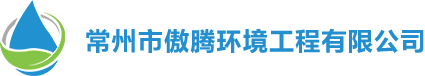 常州市傲腾环境工程有限公司